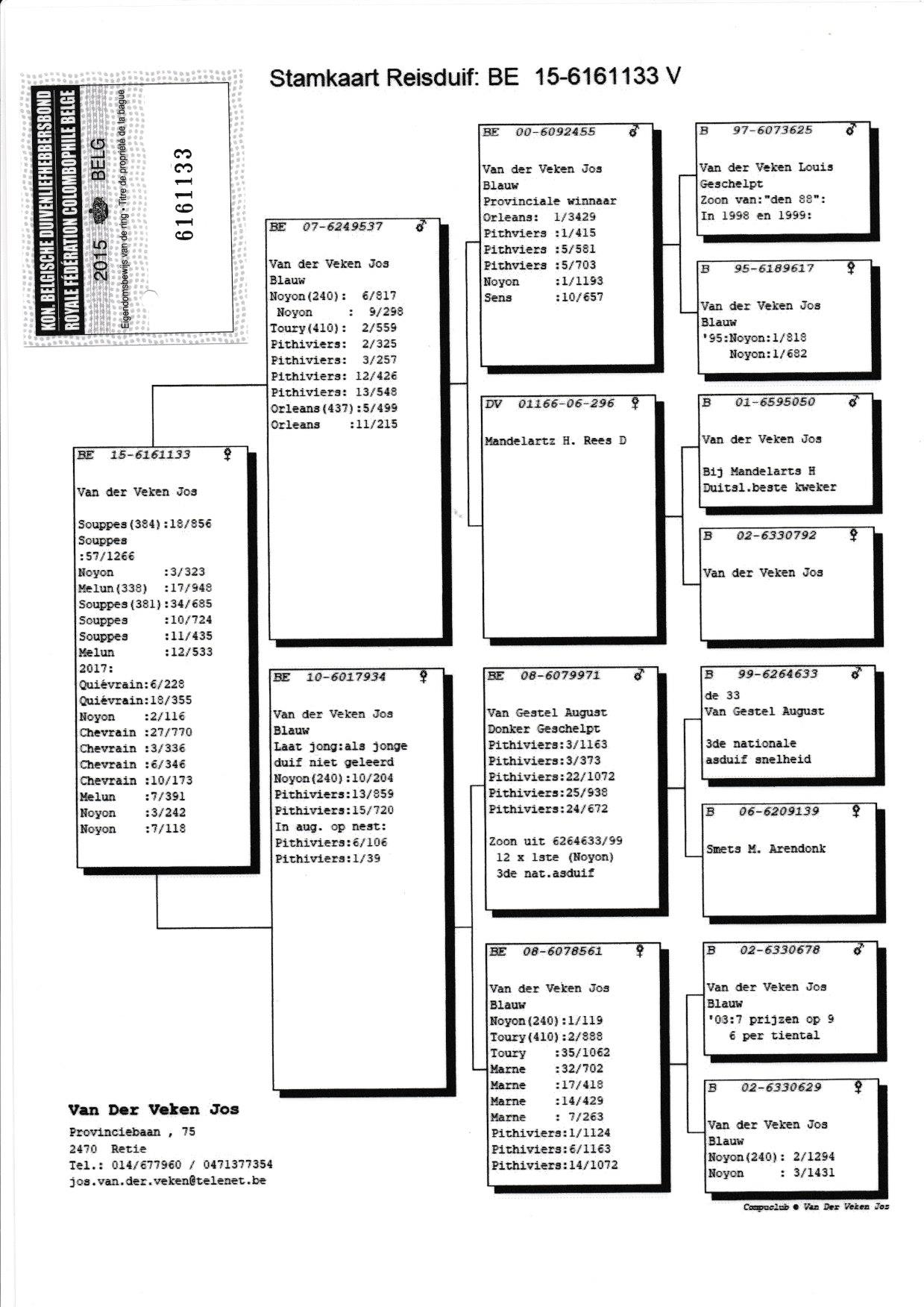 KON. BELGISCHE DUIVENLIEFHEBBERSBOND
ROYALE FÉDÉRATION COLOMBOPHILE BELGE
2015 BELG
Eigendomsbewijs van de ring • Titre de propriété de la bague
6161133

Stamkaart Reisduif: BE 15-6161133 V

BE 15-6161133 ♀

Van der Veken Jos

Souppes(384):18/856
Souppes
:57/1266
Noyon :3/323
Melun(338) :17/948
Souppes(381):34/685
Souppes :10/724
Souppes :11/435
Melun :12/533
2017:
Quiévrain:6/228
Quiévrain:18/355
Noyon :2/116
Chevrain :27/770
Chevrain :3/336
Chevrain :6/346
Chevrain :10/173
Melun :7/391
Noyon :3/242
Noyon :7/118

BE 07-6249537 ♂

Van der Veken Jos
Blauw
Noyon(240): 6/817
Noyon : 9/298
Toury(410): 2/559
Pithiviers: 2/325
Pithiviers: 3/257
Pithiviers: 12/426
Pithiviers: 13/548
Orleans(437):5/499
Orleans :11/215

BE 10-6017934 ♀

Van der Veken Jos
Blauw
Laat jong:als jonge duif niet geleerd
Noyon(240):10/204
Pithiviers:13/859
Pithiviers:15/720
In aug. op nest:
Pithiviers:6/106
Pithiviers:1/39

BE 00-6092455 ♂

Van der Veken Jos
Blauw
Provinciale winnaar
Orleans: 1/3429
Pithviers :1/415
Pithviers :5/581
Pithviers :5/703
Noyon :1/1193
Sens :10/657

DV 01166-06-296 ♀

Mandelartz H. Rees D

BE 08-6079971 ♂

Van Gestel August
Donker Geschelpt
Pithiviers:3/1163
Pithiviers:3/373
Pithiviers:22/1072
Pithiviers:25/938
Pithiviers:24/672

Zoon uit 6264633/99
12 x 1ste (Noyon)
3de nat.asduif

BE 08-6078561 ♀

Van der Veken Jos
Blauw
Noyon(240):1/119
Toury(410):2/888
Toury :35/1062
Marne :32/702
Marne :17/418
Marne :14/429
Marne : 7/263
Pithiviers:1/1124
Pithiviers:6/1163
Pithiviers:14/1072

B 97-6073625 ♂

Van der Veken Louis
Geschelpt
Zoon van:"den 88":
In 1998 en 1999:

B 95-6189617 ♀

Van der Veken Jos
Blauw
'95:Noyon:1/818
Noyon:1/682

B 01-6595050 ♂

Van der Veken Jos

Bij Mandelarts H
Duitsl.beste kweker

B 02-6330792 ♀

Van der Veken Jos

B 99-6264633 ♂
de 33
Van Gestel August

3de nationale
asduif snelheid

B 06-6209139 ♀

Smets M. Arendonk

B 02-6330678 ♂

Van der Veken Jos
Blauw
'03:7 prijzen op 9
6 per tiental

B 02-6330629 ♀

Van der Veken Jos
Blauw
Noyon(240): 2/1294
Noyon : 3/1431

Van Der Veken Jos
Provinciebaan , 75
2470 Retie
Tel.: 014/677960 / 0471377354
jos.van.der.veken@telenet.be

Compuclub © Van Der Veken Jos